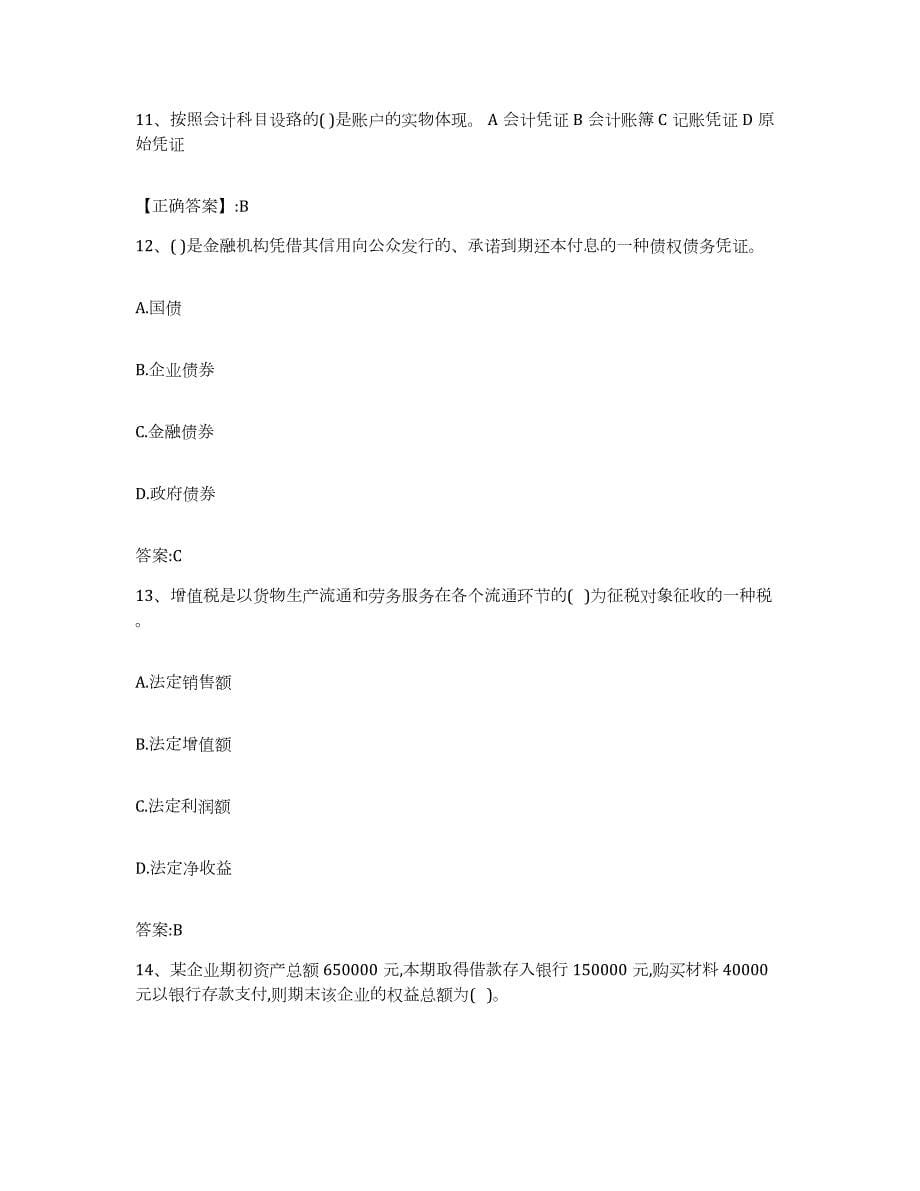 11、按照会计科目设路的( )是账户的实物体现。 A 会计凭证 B 会计账簿 C 记账凭证 D 原始凭证

【正确答案】:B

12、( )是金融机构凭借其信用向公众发行的、承诺到期还本付息的一种债权债务凭证。

A.国债

B.企业债券

C.金融债券

D.政府债券

答案:C

13、增值税是以货物生产流通和劳务服务在各个流通环节的( )为征税对象征收的一种税。

A.法定销售额

B.法定增值额

C.法定利润额

D.法定净收益

答案:B

14、某企业期初资产总额 650000 元,本期取得借款存入银行 150000 元,购买材料 40000 元以银行存款支付,则期末该企业的权益总额为( )。